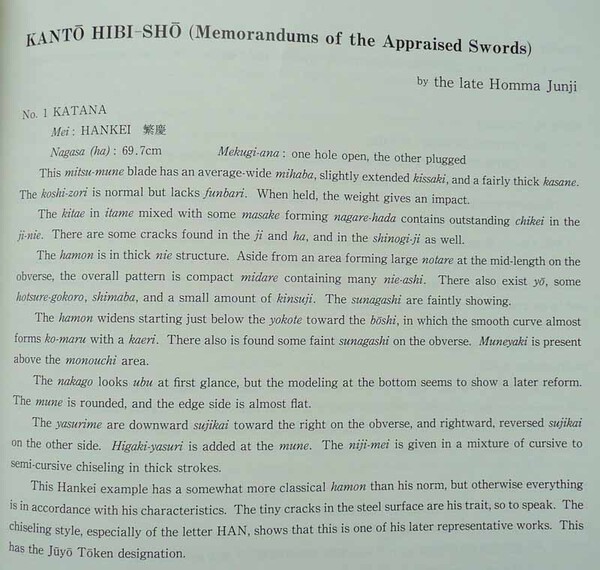 KANTŌ HIBI-SHŌ (Memorandums of the Appraised Swords)

by the late Homma Junji

No. 1 KATANA
Mei: HANKEI 繁慶
Nagasa (ha): 69.7cm Mekugi-ana: one hole open, the other plugged

This mitsu-mune blade has an average-wide mihaba, slightly extended kissaki, and a fairly thick kasane. The koshi-zori is normal but lacks funbari. When held, the weight gives an impact.

The kitae in itame mixed with some masake forming nagare-hada contains outstanding chikei in the ji-nie. There are some cracks found in the ji and ha, and in the shinogi-ji as well.

The hamon is in thick nie structure. Aside from an area forming large notare at the mid-length on the obverse, the overall pattern is compact midare containing many nie-ashi. There also exist yō, some hotsure-gokoro, shimaba, and a small amount of kinsuji. The sunagashi are faintly showing.

The hamon widens starting just below the yokote toward the bōshi, in which the smooth curve almost forms ko-maru with a kaeri. There also is found some faint sunagashi on the obverse. Muneyaki is present above the monouchi area.

The nakago looks ubu at first glance, but the modeling at the bottom seems to show a later reform. The mune is rounded, and the edge side is almost flat.

The yasurime are downward sujikai toward the right on the obverse, and rightward, reversed sujikai on the other side. Higaki-yasuri is added at the mune. The niji-mei is given in a mixture of cursive to semi-cursive chiseling in thick strokes.

This Hankei example has a somewhat more classical hamon than his norm, but otherwise everything is in accordance with his characteristics. The tiny cracks in the steel surface are his trait, so to speak. The chiseling style, especially of the letter HAN, shows that this is one of his later representative works. This has the Jūyō Tōken designation.